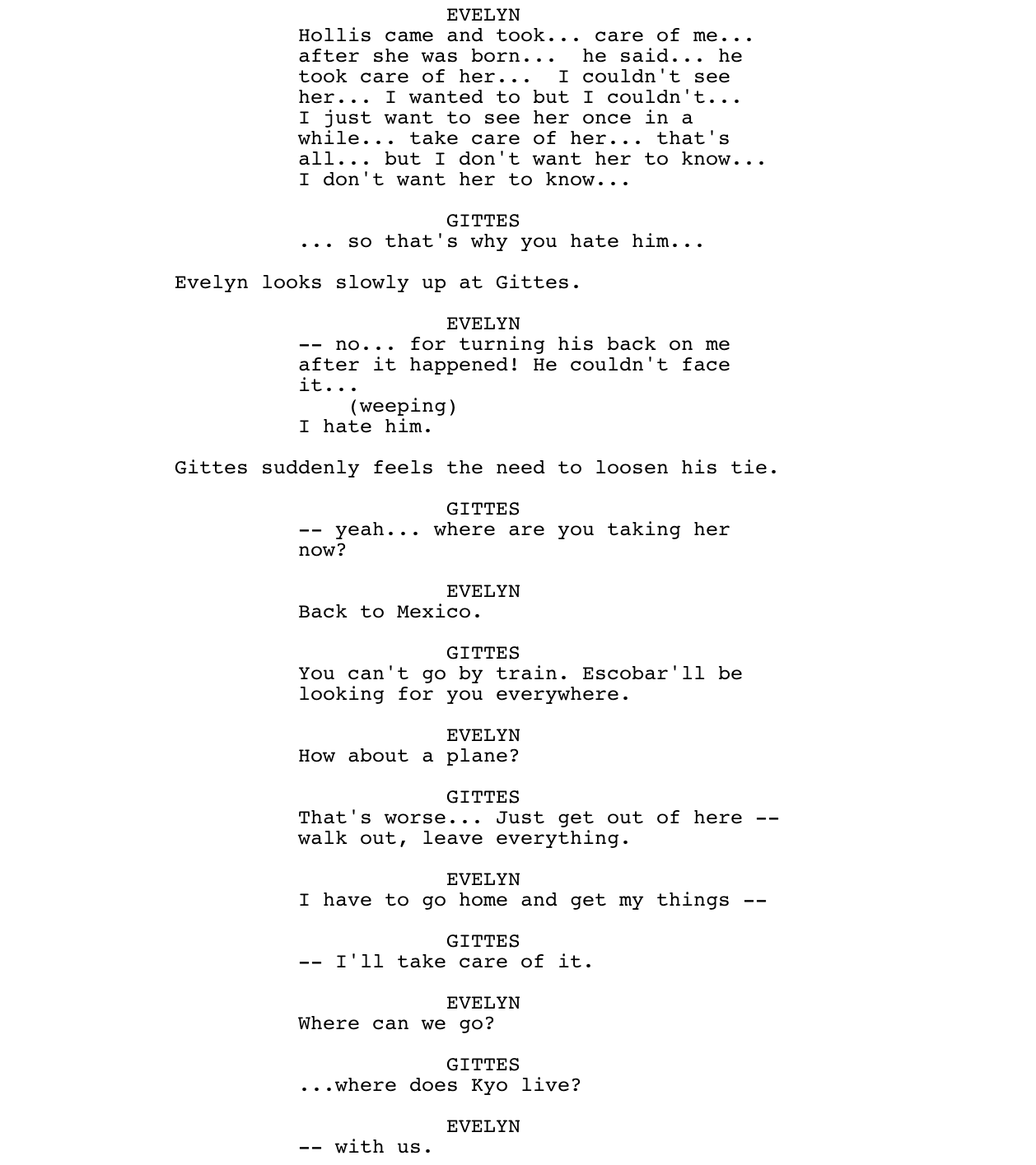 EVELYN
Hollis came and took... care of me... after she was born... he said... he took care of her... I couldn't see her... I wanted to but I couldn't... I just want to see her once in a while... take care of her... that's all... but I don't want her to know... I don't want her to know...

GITTES
... so that's why you hate him...

Evelyn looks slowly up at Gittes.

EVELYN
-- no... for turning his back on me after it happened! He couldn't face it...
(weeping)
I hate him.

Gittes suddenly feels the need to loosen his tie.

GITTES
-- yeah... where are you taking her now?

EVELYN
Back to Mexico.

GITTES
You can't go by train. Escobar'll be looking for you everywhere.

EVELYN
How about a plane?

GITTES
That's worse... Just get out of here -- walk out, leave everything.

EVELYN
I have to go home and get my things --

GITTES
-- I'll take care of it.

EVELYN
Where can we go?

GITTES
...where does Kyo live?

EVELYN
-- with us.